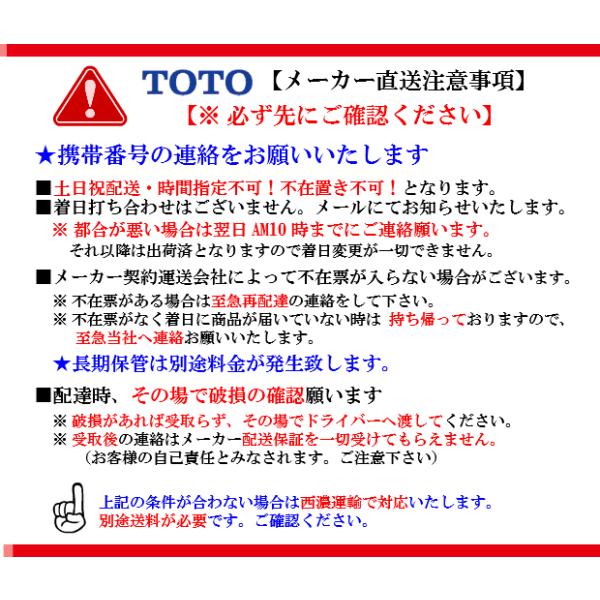 TOTO【メーカー直送注意事項】
【※ 必ず先にご確認ください】

★携帯番号の連絡をお願いいたします

■土日祝配送・時間指定不可！不在置き不可！となります。
■着日打ち合わせはございません。メールにてお知らせいたします。
※ 都合が悪い場合は翌日AM10時までにご連絡願います。
それ以降は出荷済となりますので着日変更が一切できません。

■メーカー契約運送会社によって不在票が入らない場合がございます。
※ 不在票がある場合は至急再配達の連絡をして下さい。
※ 不在票がなく着日に商品が届いていない時は 持ち帰っておりますので、至急当社へ連絡お願いいたします。

★長期保管は別途料金が発生致します。

■配達時、その場で破損の確認願います
※ 破損があれば受取らず、その場でドライバーへ渡してください。
※ 受取後の連絡はメーカー配送保証を一切受けてもらえません。
（お客様の自己責任とみなされます。ご注意下さい）

上記の条件が合わない場合は西濃運輸で対応いたします。
別途送料が必要です。ご確認ください。